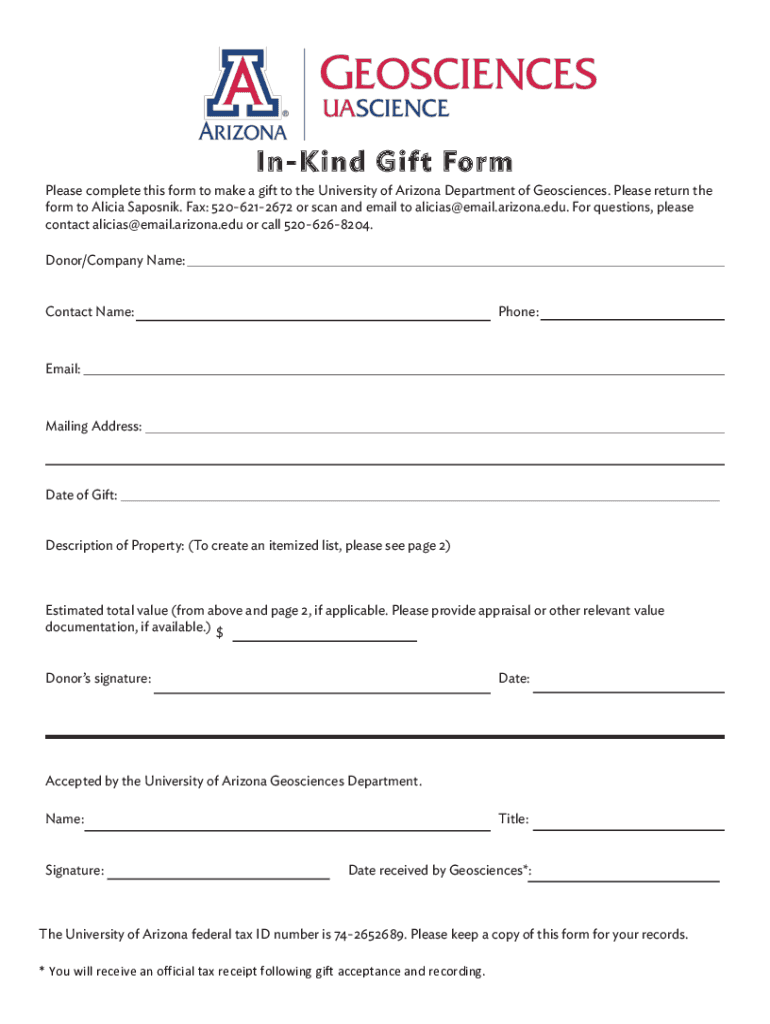 A
ARIZONA

GEOSCIENCES
UASCIENCE

In-Kind Gift Form

Please complete this form to make a gift to the University of Arizona Department of Geosciences. Please return the form to Alicia Saposnik. Fax: 520-621-2672 or scan and email to alicias@email.arizona.edu. For questions, please contact alicias@email.arizona.edu or call 520-626-8204.

Donor/Company Name:

Contact Name:

Phone:

Email:

Mailing Address:

Date of Gift:

Description of Property: (To create an itemized list, please see page 2)

Estimated total value (from above and page 2, if applicable. Please provide appraisal or other relevant value documentation, if available.) $

Donor's signature:

Date:

Accepted by the University of Arizona Geosciences Department.

Name:

Title:

Signature:

Date received by Geosciences*:

The University of Arizona federal tax ID number is 74-2652689. Please keep a copy of this form for your records.

* You will receive an official tax receipt following gift acceptance and recording.